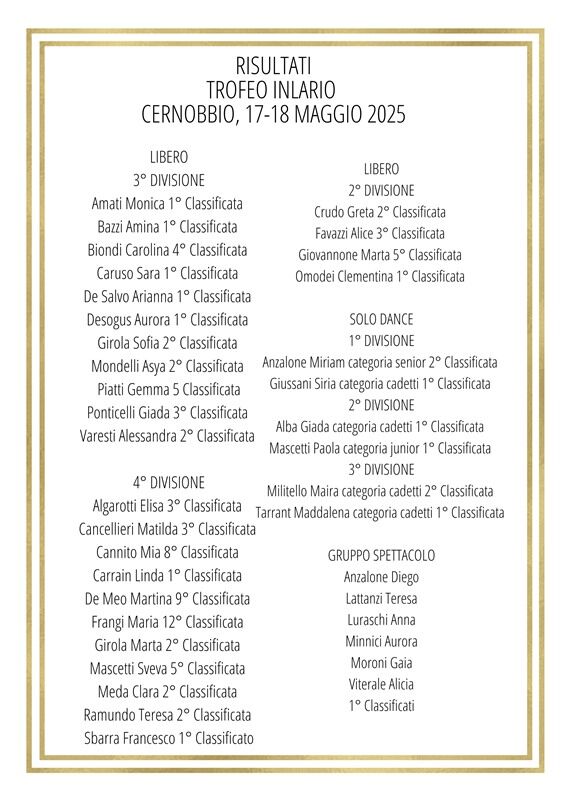 RISULTATI
TROFEO INLARIO
CERNOBBIO, 17-18 MAGGIO 2025

LIBERO
3° DIVISIONE
Amati Monica 1° Classificata
Bazzi Amina 1° Classificata
Biondi Carolina 4° Classificata
Caruso Sara 1° Classificata
De Salvo Arianna 1° Classificata
Desogus Aurora 1° Classificata
Girola Sofia 2° Classificata
Mondelli Asya 2° Classificata
Piatti Gemma 5 Classificata
Ponticelli Giada 3° Classificata
Varesti Alessandra 2° Classificata

4° DIVISIONE
Algarotti Elisa 3° Classificata
Cancellieri Matilda 3° Classificata
Cannito Mia 8° Classificata
Carrain Linda 1° Classificata
De Meo Martina 9° Classificata
Frangi Maria 12° Classificata
Girola Marta 2° Classificata
Mascetti Sveva 5° Classificata
Meda Clara 2° Classificata
Ramundo Teresa 2° Classificata
Sbarra Francesco 1° Classificato

LIBERO
2° DIVISIONE
Crudo Greta 2° Classificata
Favazzi Alice 3° Classificata
Giovannone Marta 5° Classificata
Omodei Clementina 1° Classificata

SOLO DANCE
1° DIVISIONE
Anzalone Miriam categoria senior 2° Classificata
Giussani Siria categoria cadetti 1° Classificata
2° DIVISIONE
Alba Giada categoria cadetti 1° Classificata
Mascetti Paola categoria junior 1° Classificata
3° DIVISIONE
Militello Maira categoria cadetti 2° Classificata
Tarrant Maddalena categoria cadetti 1° Classificata

GRUPPO SPETTACOLO
Anzalone Diego
Lattanzi Teresa
Luraschi Anna
Minnici Aurora
Moroni Gaia
Viterale Alicia
1° Classificati